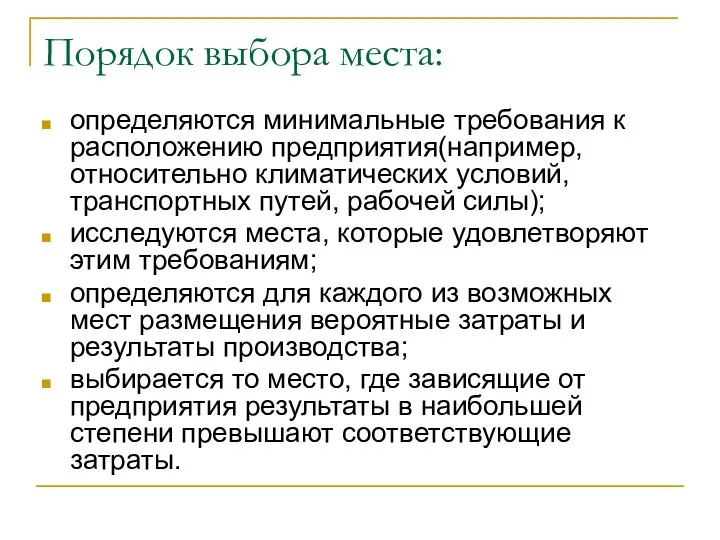 Порядок выбора места:

- определяются минимальные требования к расположению предприятия(например, относительно климатических условий, транспортных путей, рабочей силы);
- исследуются места, которые удовлетворяют этим требованиям;
- определяются для каждого из возможных мест размещения вероятные затраты и результаты производства;
- выбирается то место, где зависящие от предприятия результаты в наибольшей степени превышают соответствующие затраты.